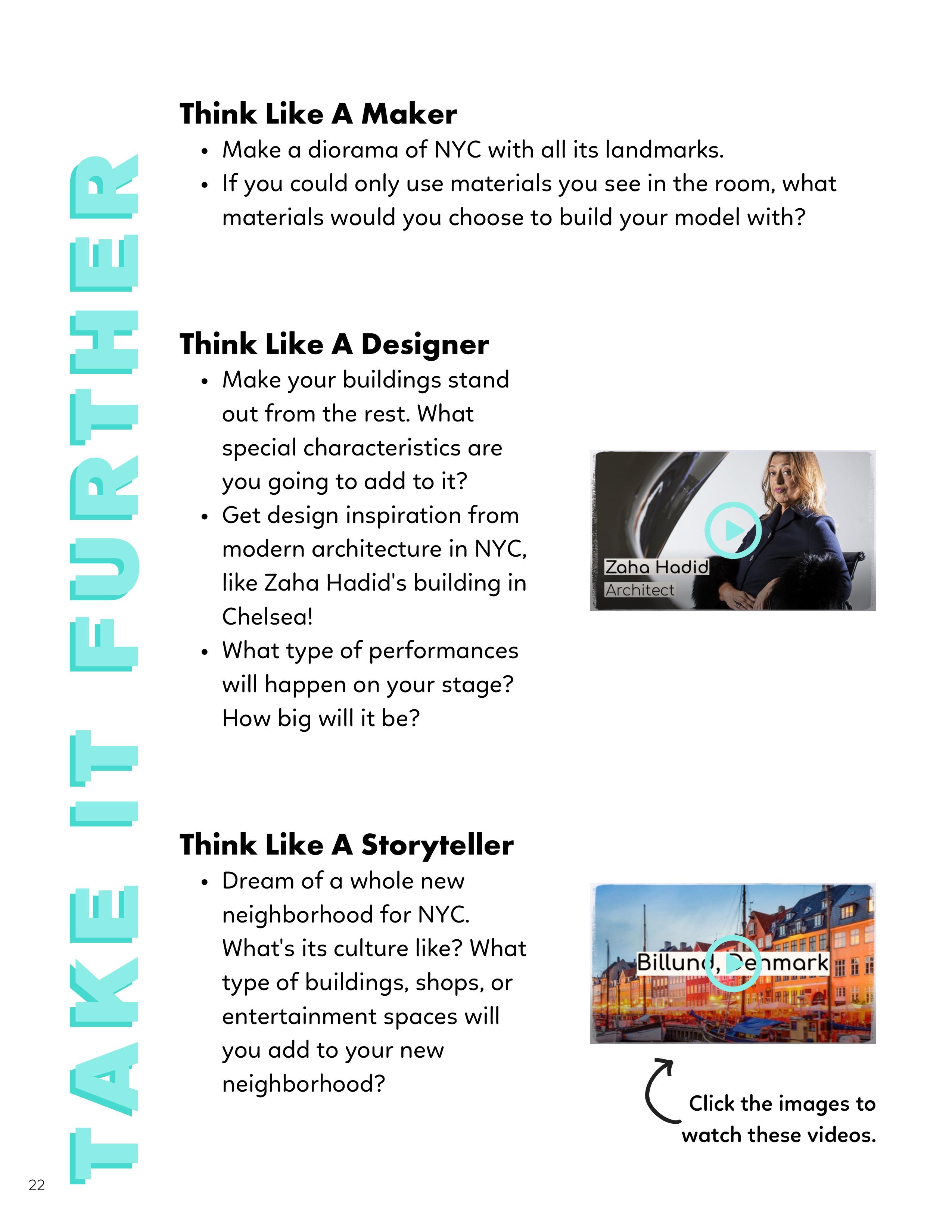 TAKE IT FURTHER

Think Like A Maker
• Make a diorama of NYC with all its landmarks.
• If you could only use materials you see in the room, what materials would you choose to build your model with?

Think Like A Designer
• Make your buildings stand out from the rest. What special characteristics are you going to add to it?
• Get design inspiration from modern architecture in NYC, like Zaha Hadid's building in Chelsea!
• What type of performances will happen on your stage? How big will it be?

Zaha Hadid
Architect

Think Like A Storyteller
• Dream of a whole new neighborhood for NYC. What's its culture like? What type of buildings, shops, or entertainment spaces will you add to your new neighborhood?

Billund, Denmark

Click the images to watch these videos.

22